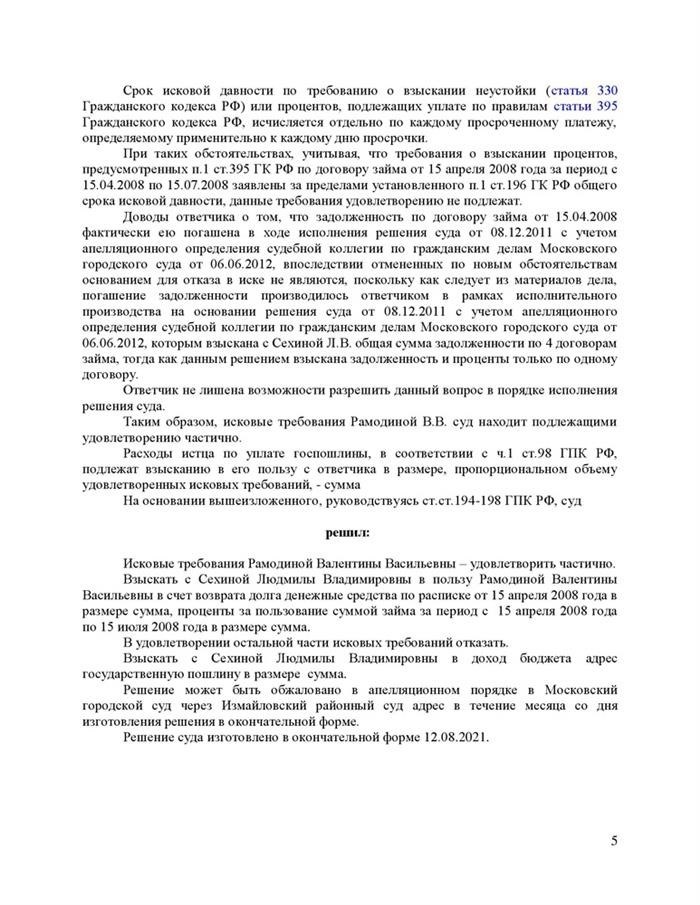 Срок исковой давности по требованию о взыскании неустойки (статья 330 Гражданского кодекса РФ) или процентов, подлежащих уплате по правилам статьи 395 Гражданского кодекса РФ, исчисляется отдельно по каждому просроченному платежу, определяемому применительно к каждому дню просрочки.

При таких обстоятельствах, учитывая, что требования о взыскании процентов, предусмотренных п.1 ст.395 ГК РФ по договору займа от 15 апреля 2008 года за период с 15.04.2008 по 15.07.2008 заявлены за пределами установленного п.1 ст.196 ГК РФ общего срока исковой давности, данные требования удовлетворению не подлежат.

Доводы ответчика о том, что задолженность по договору займа от 15.04.2008 фактически ею погашена в ходе исполнения решения суда от 08.12.2011 с учетом апелляционного определения судебной коллегии по гражданским делам Московского городского суда от 06.06.2012, впоследствии отмененных по новым обстоятельствам основанием для отказа в иске не являются, поскольку как следует из материалов дела, погашение задолженности производилось ответчиком в рамках исполнительного производства на основании решения суда от 08.12.2011 с учетом апелляционного определения судебной коллегии по гражданским делам Московского городского суда от 06.06.2012, которым взыскана с Сехиной Л.В. общая сумма задолженности по 4 договорам займа, тогда как данным решением взыскана задолженность и проценты только по одному договору.

Ответчик не лишена возможности разрешить данный вопрос в порядке исполнения решения суда.

Таким образом, исковые требования Рамодиной В.В. суд находит подлежащими удовлетворению частично.

Расходы истца по уплате госпошлины, в соответствии с ч.1 ст.98 ГПК РФ, подлежат взысканию в его пользу с ответчика в размере, пропорциональном объему удовлетворенных исковых требований, - сумма

На основании вышеизложенного, руководствуясь ст.ст.194-198 ГПК РФ, суд

решил:

Исковые требования Рамодиной Валентины Васильевны – удовлетворить частично.

Взыскать с Сехиной Людмилы Владимировны в пользу Рамодиной Валентины Васильевны в счет возврата долга денежные средства по расписке от 15 апреля 2008 года в размере сумма, проценты за пользование суммой займа за период с 15 апреля 2008 года по 15 июля 2008 года в размере сумма.

В удовлетворении остальной части исковых требований отказать.

Взыскать с Сехиной Людмилы Владимировны в доход бюджета адрес государственную пошлину в размере сумма.

Решение может быть обжаловано в апелляционном порядке в Московский городской суд через Измайловский районный суд адрес в течение месяца со дня изготовления решения в окончательной форме.

Решение суда изготовлено в окончательной форме 12.08.2021.

5